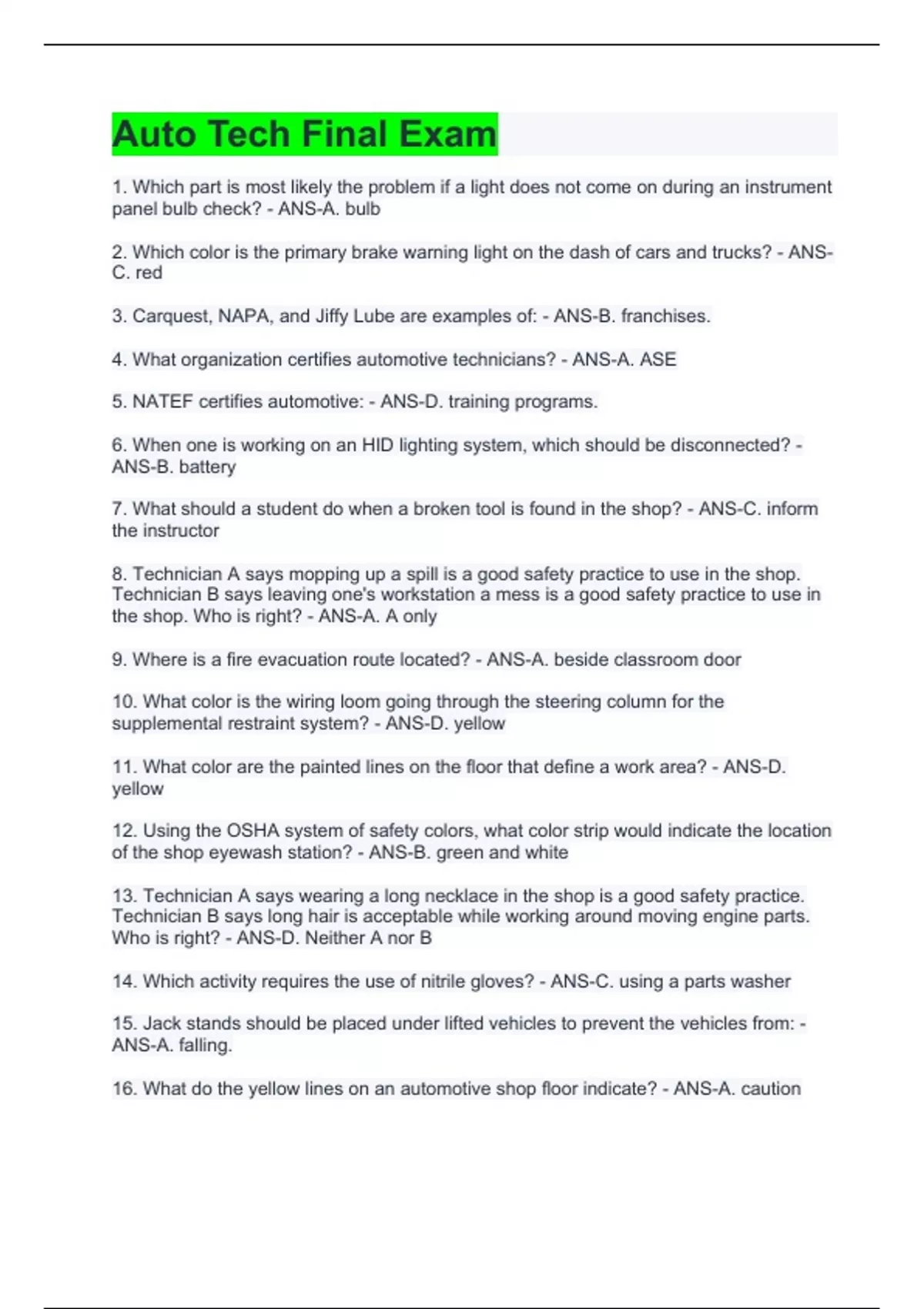 Auto Tech Final Exam

1. Which part is most likely the problem if a light does not come on during an instrument panel bulb check? - ANS-A. bulb

2. Which color is the primary brake warning light on the dash of cars and trucks? - ANS-C. red

3. Carquest, NAPA, and Jiffy Lube are examples of: - ANS-B. franchises.

4. What organization certifies automotive technicians? - ANS-A. ASE

5. NATEF certifies automotive: - ANS-D. training programs.

6. When one is working on an HID lighting system, which should be disconnected? - ANS-B. battery

7. What should a student do when a broken tool is found in the shop? - ANS-C. inform the instructor

8. Technician A says mopping up a spill is a good safety practice to use in the shop. Technician B says leaving one's workstation a mess is a good safety practice to use in the shop. Who is right? - ANS-A. A only

9. Where is a fire evacuation route located? - ANS-A. beside classroom door

10. What color is the wiring loom going through the steering column for the supplemental restraint system? - ANS-D. yellow

11. What color are the painted lines on the floor that define a work area? - ANS-D. yellow

12. Using the OSHA system of safety colors, what color strip would indicate the location of the shop eyewash station? - ANS-B. green and white

13. Technician A says wearing a long necklace in the shop is a good safety practice. Technician B says long hair is acceptable while working around moving engine parts. Who is right? - ANS-D. Neither A nor B

14. Which activity requires the use of nitrile gloves? - ANS-C. using a parts washer

15. Jack stands should be placed under lifted vehicles to prevent the vehicles from: - ANS-A. falling.

16. What do the yellow lines on an automotive shop floor indicate? - ANS-A. caution